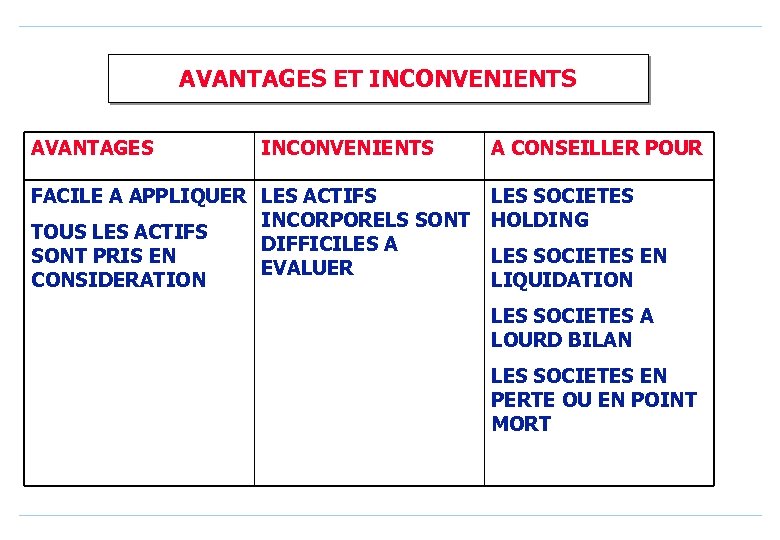 AVANTAGES ET INCONVENIENTS

| AVANTAGES | INCONVENIENTS | A CONSEILLER POUR |
|---|---|---|
| FACILE A APPLIQUER TOUS LES ACTIFS SONT PRIS EN CONSIDERATION | LES ACTIFS INCORPORELS SONT DIFFICILES A EVALUER | LES SOCIETES HOLDING LES SOCIETES EN LIQUIDATION LES SOCIETES A LOURD BILAN LES SOCIETES EN PERTE OU EN POINT MORT |